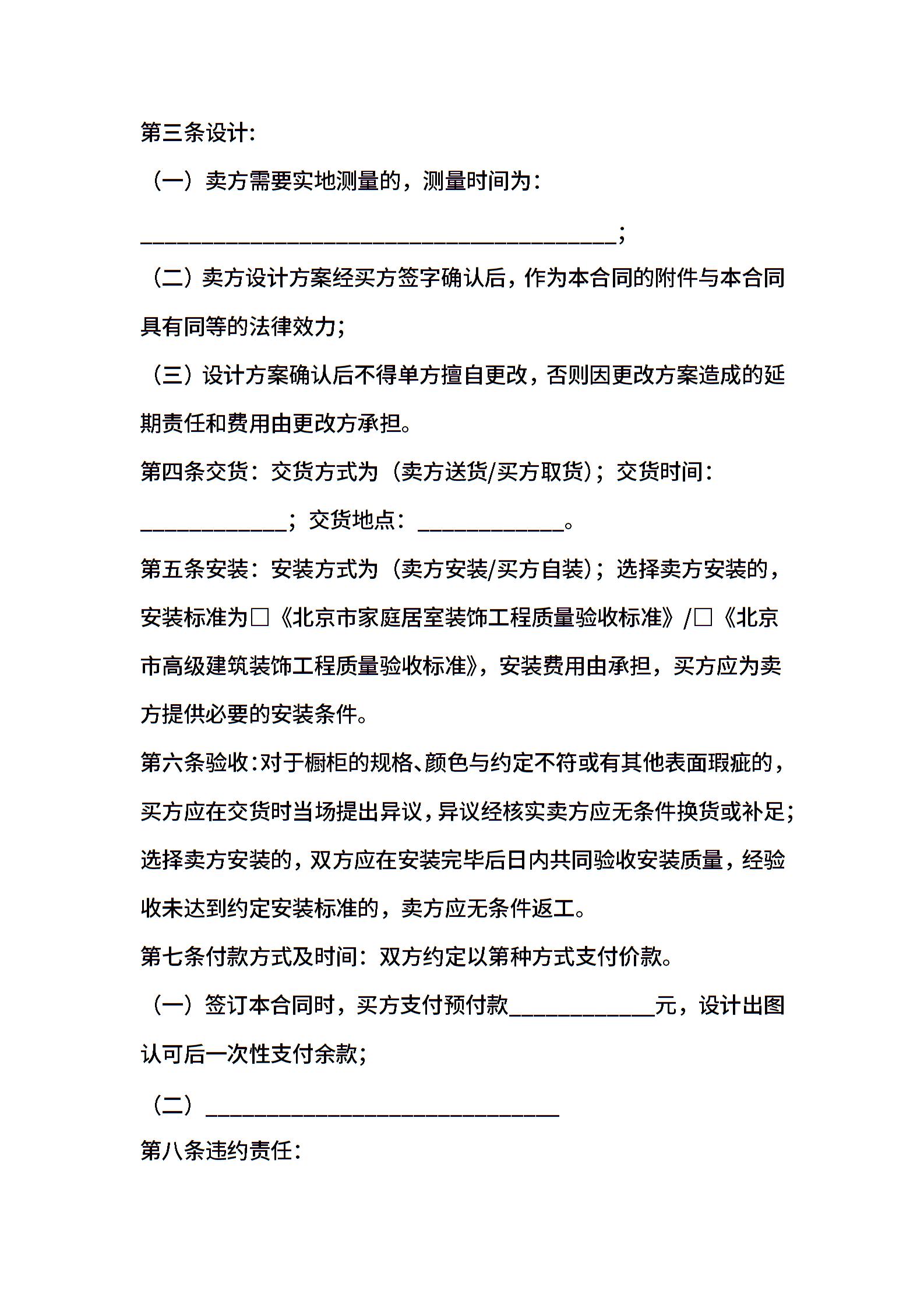 第三条设计：

（一）卖方需要实地测量的，测量时间为：

________________________________________；

（二）卖方设计方案经买方签字确认后，作为本合同的附件与本合同具有同等的法律效力；

（三）设计方案确认后不得单方擅自更改，否则因更改方案造成的延期责任和费用由更改方承担。

第四条交货：交货方式为（卖方送货/买方取货）；交货时间：____________；交货地点：____________。

第五条安装：安装方式为（卖方安装/买方自装）；选择卖方安装的，安装标准为□《北京市家庭居室装饰工程质量验收标准》/□《北京市高级建筑装饰工程质量验收标准》，安装费用由承担，买方应为卖方提供必要的安装条件。

第六条验收：对于橱柜的规格、颜色与约定不符或有其他表面瑕疵的，买方应在交货时当场提出异议，异议经核实卖方应无条件换货或补足；选择卖方安装的，双方应在安装完毕后日内共同验收安装质量，经验收未达到约定安装标准的，卖方应无条件返工。

第七条付款方式及时间：双方约定以第种方式支付价款。

（一）签订本合同时，买方支付预付款____________元，设计出图认可后一次性支付余款；

（二）______________________________

第八条违约责任：